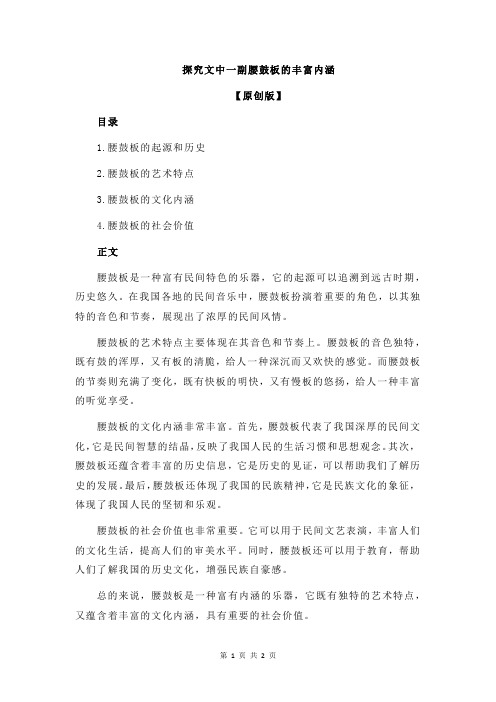 探究文中一副腰鼓板的丰富内涵

【原创版】

目录

1.腰鼓板的起源和历史

2.腰鼓板的艺术特点

3.腰鼓板的文化内涵

4.腰鼓板的社会价值

正文

腰鼓板是一种富有民间特色的乐器，它的起源可以追溯到远古时期，历史悠久。在我国各地的民间音乐中，腰鼓板扮演着重要的角色，以其独特的音色和节奏，展现出了浓厚的民间风情。

腰鼓板的艺术特点主要体现在其音色和节奏上。腰鼓板的音色独特，既有鼓的浑厚，又有板的清脆，给人一种深沉而又欢快的感觉。而腰鼓板的节奏则充满了变化，既有快板的明快，又有慢板的悠扬，给人一种丰富的听觉享受。

腰鼓板的文化内涵非常丰富。首先，腰鼓板代表了我国深厚的民间文化，它是民间智慧的结晶，反映了我国人民的生活习惯和思想观念。其次，腰鼓板还蕴含着丰富的历史信息，它是历史的见证，可以帮助我们了解历史的发展。最后，腰鼓板还体现了我国的民族精神，它是民族文化的象征，体现了我国人民的坚韧和乐观。

腰鼓板的社会价值也非常重要。它可以用于民间文艺表演，丰富人们的文化生活，提高人们的审美水平。同时，腰鼓板还可以用于教育，帮助人们了解我国的历史文化，增强民族自豪感。

总的来说，腰鼓板是一种富有内涵的乐器，它既有独特的艺术特点，又蕴含着丰富的文化内涵，具有重要的社会价值。

第 1 页 共 2 页